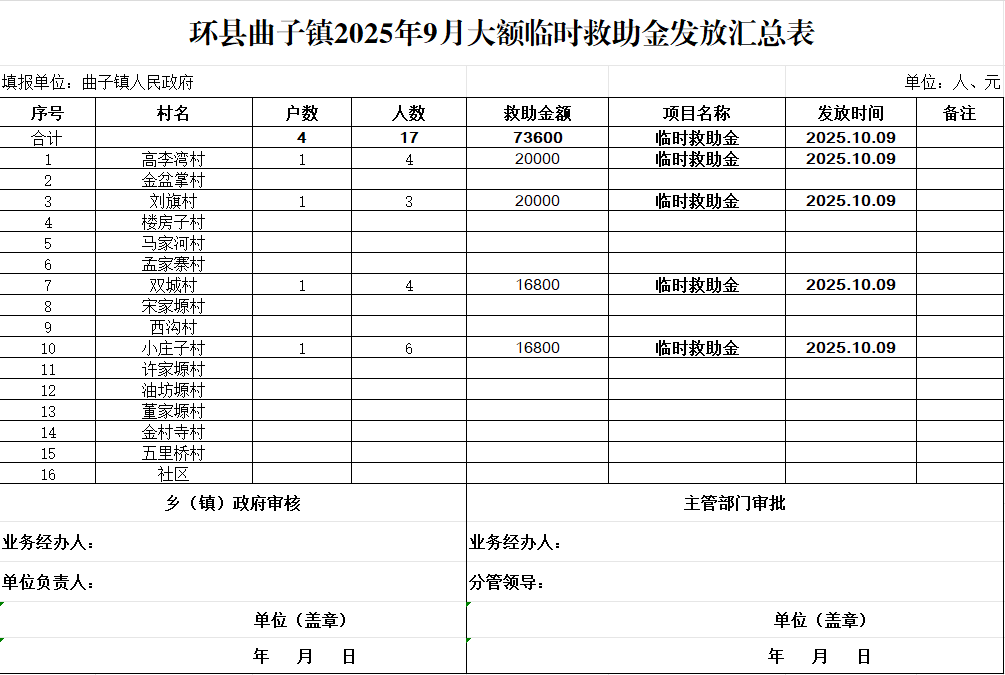 环县曲子镇2025年9月大额临时救助金发放汇总表

填报单位：曲子镇人民政府

单位：人、元

| 序号 | 村名 | 户数 | 人数 | 救助金额 | 项目名称 | 发放时间 | 备注 |
|---|---|---|---|---|---|---|---|
| 合计 | | 4 | 17 | 73600 | 临时救助金 | 2025.10.09 | |
| 1 | 高李湾村 | 1 | 4 | 20000 | 临时救助金 | 2025.10.09 | |
| 2 | 金盆掌村 | | | | | | |
| 3 | 刘旗村 | 1 | 3 | 20000 | 临时救助金 | 2025.10.09 | |
| 4 | 楼房子村 | | | | | | |
| 5 | 马家河村 | | | | | | |
| 6 | 孟家寨村 | | | | | | |
| 7 | 双城村 | 1 | 4 | 16800 | 临时救助金 | 2025.10.09 | |
| 8 | 宋家塬村 | | | | | | |
| 9 | 西沟村 | | | | | | |
| 10 | 小庄子村 | 1 | 6 | 16800 | 临时救助金 | 2025.10.09 | |
| 11 | 许家塬村 | | | | | | |
| 12 | 油坊塬村 | | | | | | |
| 13 | 董家塬村 | | | | | | |
| 14 | 金村寺村 | | | | | | |
| 15 | 五里桥村 | | | | | | |
| 16 | 社区 | | | | | | |

乡（镇）政府审核

业务经办人：

单位负责人：

单位（盖章）

年 月 日

主管部门审批

业务经办人：

分管领导：

单位（盖章）

年 月 日